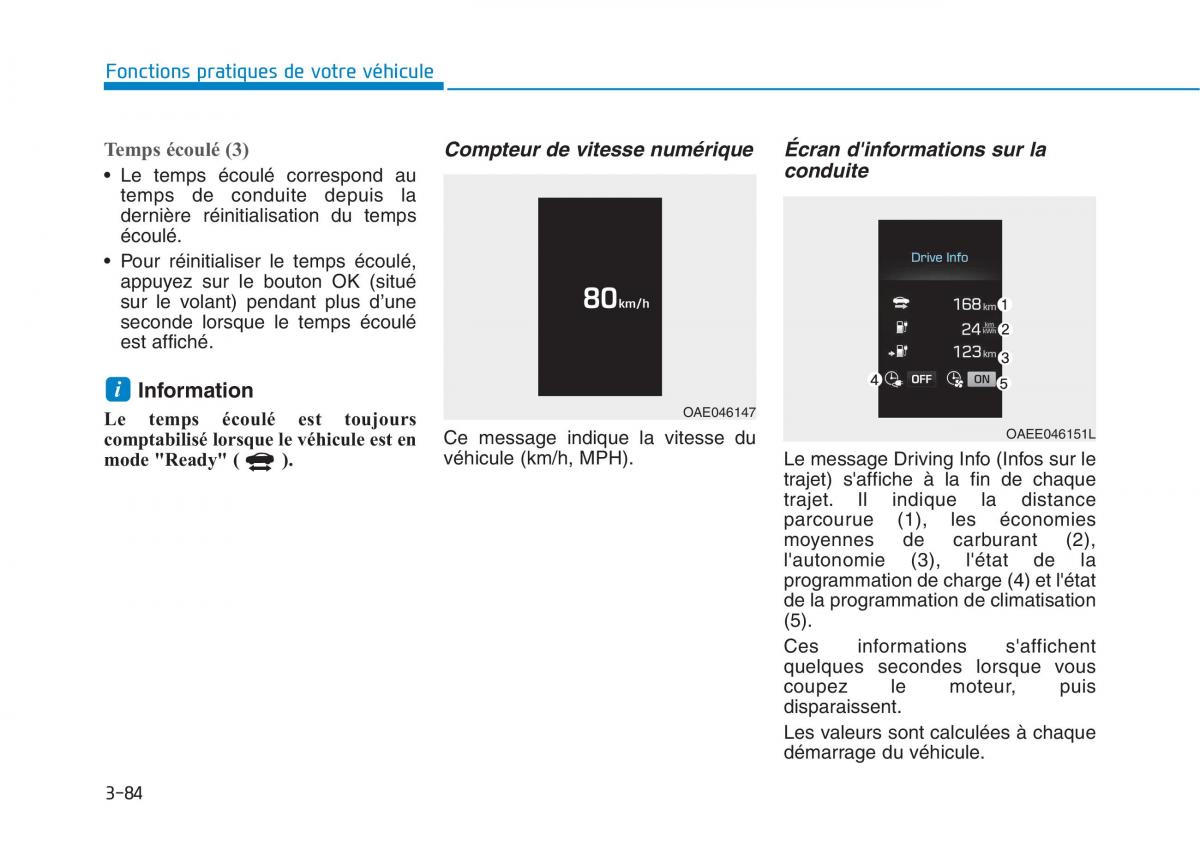 Fonctions pratiques de votre véhicule

Temps écoulé (3)

• Le temps écoulé correspond au temps de conduite depuis la dernière réinitialisation du temps écoulé.

• Pour réinitialiser le temps écoulé, appuyez sur le bouton OK (situé sur le volant) pendant plus d'une seconde lorsque le temps écoulé est affiché.

i Information

Le temps écoulé est toujours comptabilisé lorsque le véhicule est en mode "Ready" ( ).

Compteur de vitesse numérique

80 km/h

OAE046147

Ce message indique la vitesse du véhicule (km/h, MPH).

Écran d'informations sur la conduite

Drive Info

168 km 1

24 km/kWh 2

123 km 3

4 OFF ON 5

OAEE046151L

Le message Driving Info (Infos sur le trajet) s'affiche à la fin de chaque trajet. Il indique la distance parcourue (1), les économies moyennes de carburant (2), l'autonomie (3), l'état de la programmation de charge (4) et l'état de la programmation de climatisation (5).

Ces informations s'affichent quelques secondes lorsque vous coupez le moteur, puis disparaissent.

Les valeurs sont calculées à chaque démarrage du véhicule.

3-84